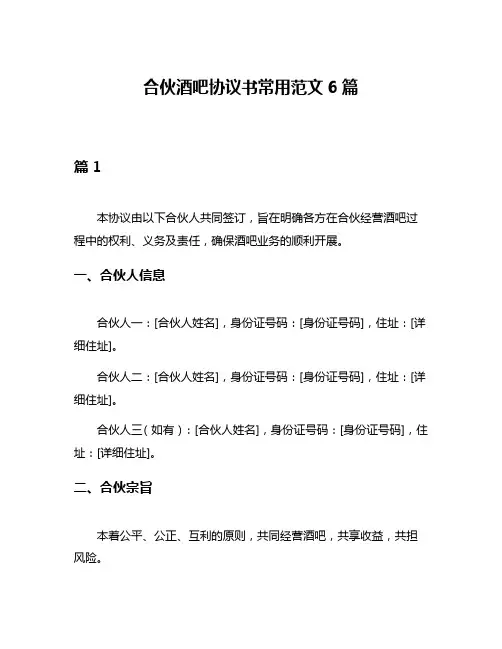 合伙酒吧协议书常用范文 6 篇

篇 1

本协议由以下合伙人共同签订，旨在明确各方在合伙经营酒吧过程中的权利、义务及责任，确保酒吧业务的顺利开展。

一、合伙人信息

合伙人一：[合伙人姓名]，身份证号码：[身份证号码]，住址：[详细住址]。

合伙人二：[合伙人姓名]，身份证号码：[身份证号码]，住址：[详细住址]。

合伙人三（如有）：[合伙人姓名]，身份证号码：[身份证号码]，住址：[详细住址]。

二、合伙宗旨

本着公平、公正、互利的原则，共同经营酒吧，共享收益，共担风险。